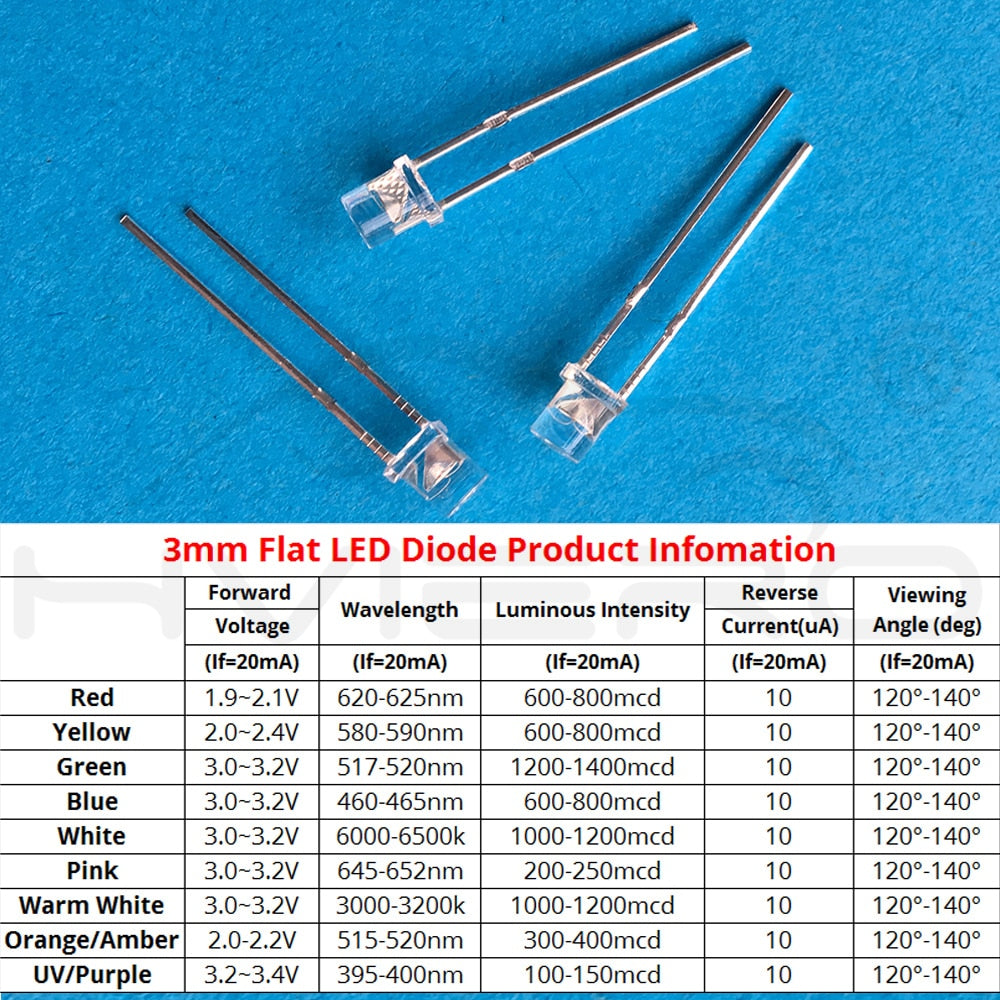 3mm Flat LED Diode Product Infomation

| | Forward Voltage (If=20mA) | Wavelength (If=20mA) | Luminous Intensity (If=20mA) | Reverse Current(uA) (If=20mA) | Viewing Angle (deg) (If=20mA) |
|---|---|---|---|---|---|
| Red | 1.9~2.1V | 620-625nm | 600-800mcd | 10 | 120°-140° |
| Yellow | 2.0~2.4V | 580-590nm | 600-800mcd | 10 | 120°-140° |
| Green | 3.0~3.2V | 517-520nm | 1200-1400mcd | 10 | 120°-140° |
| Blue | 3.0~3.2V | 460-465nm | 600-800mcd | 10 | 120°-140° |
| White | 3.0~3.2V | 6000-6500k | 1000-1200mcd | 10 | 120°-140° |
| Pink | 3.0~3.2V | 645-652nm | 200-250mcd | 10 | 120°-140° |
| Warm White | 3.0~3.2V | 3000-3200k | 1000-1200mcd | 10 | 120°-140° |
| Orange/Amber | 2.0-2.2V | 515-520nm | 300-400mcd | 10 | 120°-140° |
| UV/Purple | 3.2~3.4V | 395-400nm | 100-150mcd | 10 | 120°-140° |